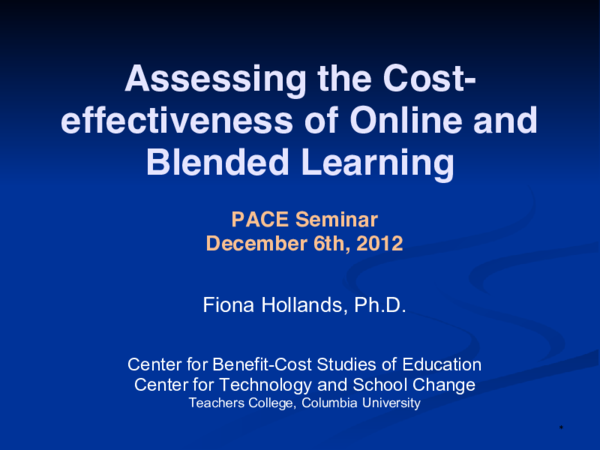 Assessing the Cost-effectiveness of Online and Blended Learning

PACE Seminar
December 6th, 2012

Fiona Hollands, Ph.D.

Center for Benefit-Cost Studies of Education
Center for Technology and School Change
Teachers College, Columbia University

*